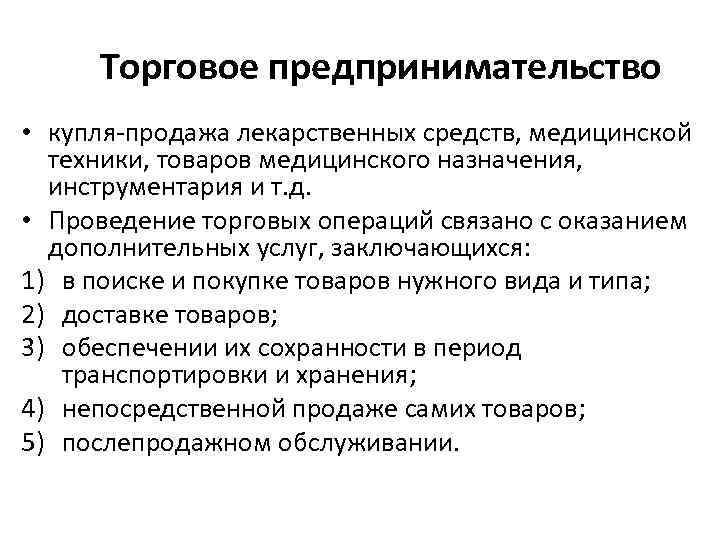 Торговое предпринимательство

• купля-продажа лекарственных средств, медицинской техники, товаров медицинского назначения, инструментария и т.д.
• Проведение торговых операций связано с оказанием дополнительных услуг, заключающихся:
1) в поиске и покупке товаров нужного вида и типа;
2) доставке товаров;
3) обеспечении их сохранности в период транспортировки и хранения;
4) непосредственной продаже самих товаров;
5) послепродажном обслуживании.